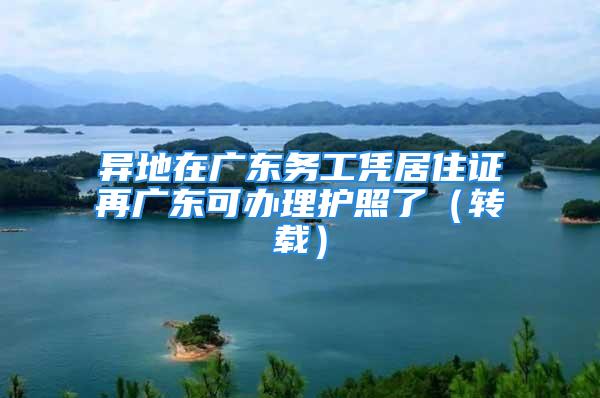 异地在广东务工凭居住证再广东可办理护照了（转载）